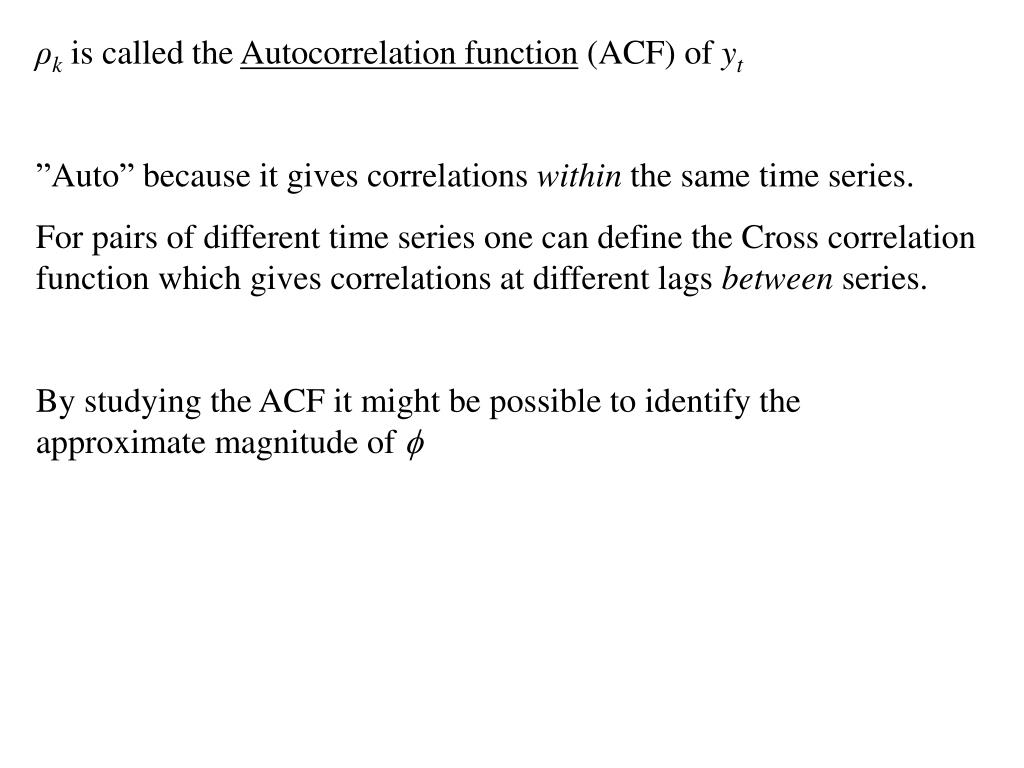 $\rho_k$ is called the Autocorrelation function (ACF) of $y_t$

”Auto” because it gives correlations within the same time series.

For pairs of different time series one can define the Cross correlation function which gives correlations at different lags between series.

By studying the ACF it might be possible to identify the approximate magnitude of $\phi$